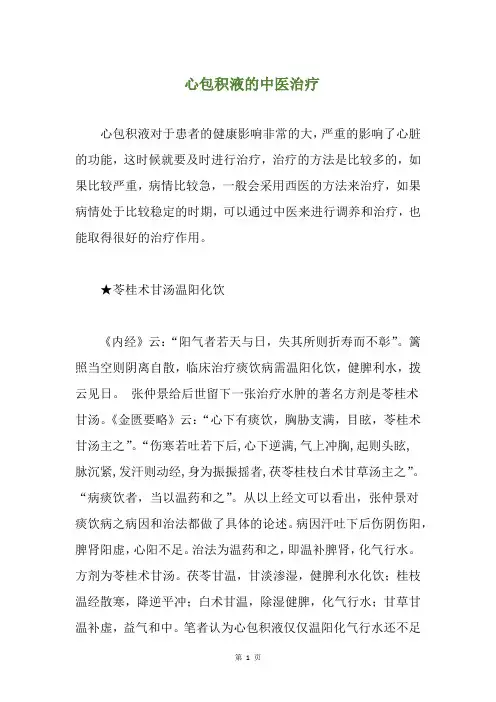 心包积液的中医治疗

心包积液对于患者的健康影响非常的大，严重的影响了心脏的功能，这时候就要及时进行治疗，治疗的方法是比较多的，如果比较严重，病情比较急，一般会采用西医的方法来治疗，如果病情处于比较稳定的时期，可以通过中医来进行调养和治疗，也能取得很好的治疗作用。

★苓桂术甘汤温阳化饮

《内经》云：“阳气者若天与日，失其所则折寿而不彰”。篱照当空则阴离自散，临床治疗痰饮病需温阳化饮，健脾利水，拨云见日。 张仲景给后世留下一张治疗水肿的著名方剂是苓桂术甘汤。《金匮要略》云：“心下有痰饮，胸胁支满，目眩，苓桂术甘汤主之”。“伤寒若吐若下后，心下逆满，气上冲胸，起则头眩，脉沉紧，发汗则动经，身为振振摇者，茯苓桂枝白术甘草汤主之”。“病痰饮者，当以温药和之”。从以上经文可以看出，张仲景对痰饮病之病因和治法都做了具体的论述。病因汗吐下后伤阴伤阳，脾肾阳虚，心阳不足。治法为温药和之，即温补脾肾，化气行水。方剂为苓桂术甘汤。茯苓甘温，甘淡渗湿，健脾利水化饮；桂枝温经散寒，降逆平冲；白术甘温，除湿健脾，化气行水；甘草甘温补虚，益气和中。笔者认为心包积液仅仅温阳化气行水还不足

第 1 页